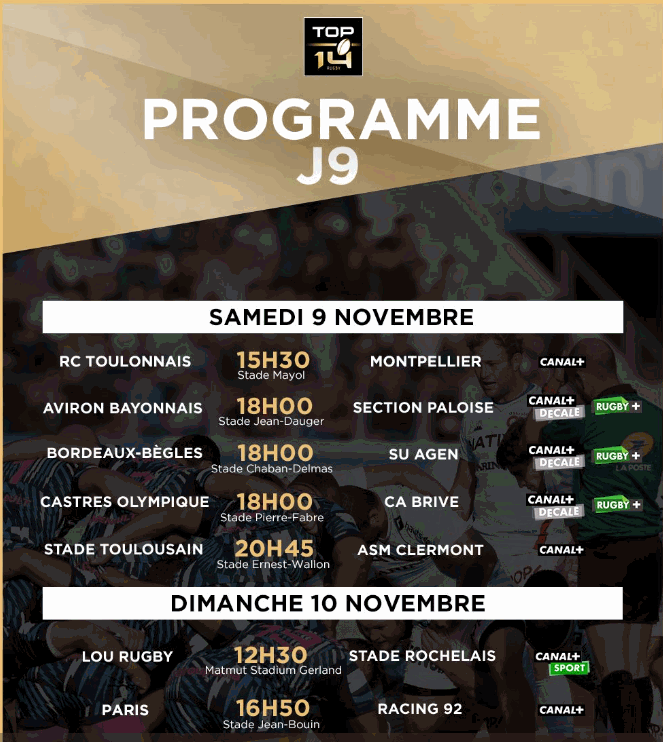 TOP 14 RUGBY

PROGRAMME J9

SAMEDI 9 NOVEMBRE

RC TOULONNAIS 15H30 Stade Mayol MONTPELLIER CANAL+

AVIRON BAYONNAIS 18H00 Stade Jean-Dauger SECTION PALOISE CANAL+ DÉCALÉ RUGBY+

BORDEAUX-BÈGLES 18H00 Stade Chaban-Delmas SU AGEN CANAL+ DÉCALÉ RUGBY+

CASTRES OLYMPIQUE 18H00 Stade Pierre-Fabre CA BRIVE CANAL+ DÉCALÉ RUGBY+

STADE TOULOUSAIN 20H45 Stade Ernest-Wallon ASM CLERMONT CANAL+

DIMANCHE 10 NOVEMBRE

LOU RUGBY 12H30 Matmut Stadium Gerland STADE ROCHELAIS CANAL+ SPORT

PARIS 16H50 Stade Jean-Bouin RACING 92 CANAL+